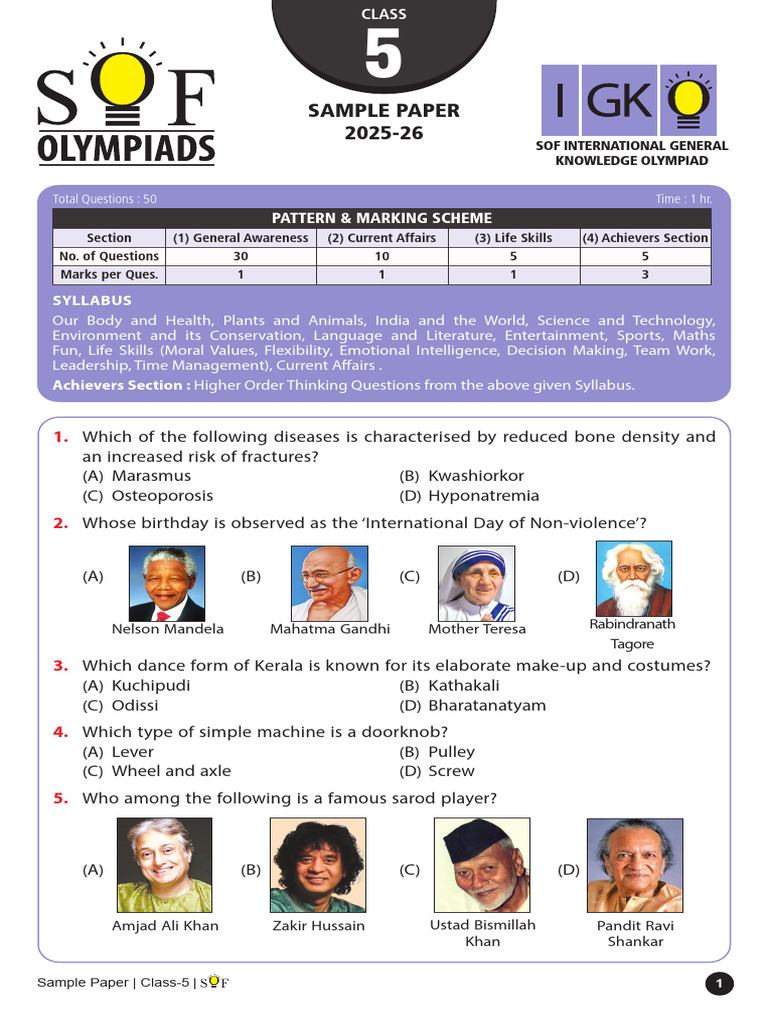 SOF OLYMPIADS

CLASS
5

SAMPLE PAPER
2025-26

IGKO
SOF INTERNATIONAL GENERAL KNOWLEDGE OLYMPIAD

Total Questions : 50

Time : 1 hr.

PATTERN & MARKING SCHEME

| Section | (1) General Awareness | (2) Current Affairs | (3) Life Skills | (4) Achievers Section |
|---|---|---|---|---|
| No. of Questions | 30 | 10 | 5 | 5 |
| Marks per Ques. | 1 | 1 | 1 | 3 |

SYLLABUS

Our Body and Health, Plants and Animals, India and the World, Science and Technology, Environment and its Conservation, Language and Literature, Entertainment, Sports, Maths Fun, Life Skills (Moral Values, Flexibility, Emotional Intelligence, Decision Making, Team Work, Leadership, Time Management), Current Affairs .

Achievers Section : Higher Order Thinking Questions from the above given Syllabus.

1. Which of the following diseases is characterised by reduced bone density and an increased risk of fractures?
(A) Marasmus
(B) Kwashiorkor
(C) Osteoporosis
(D) Hyponatremia

2. Whose birthday is observed as the 'International Day of Non-violence'?
(A) Nelson Mandela
(B) Mahatma Gandhi
(C) Mother Teresa
(D) Rabindranath Tagore

3. Which dance form of Kerala is known for its elaborate make-up and costumes?
(A) Kuchipudi
(B) Kathakali
(C) Odissi
(D) Bharatanatyam

4. Which type of simple machine is a doorknob?
(A) Lever
(B) Pulley
(C) Wheel and axle
(D) Screw

5. Who among the following is a famous sarod player?
(A) Amjad Ali Khan
(B) Zakir Hussain
(C) Ustad Bismillah Khan
(D) Pandit Ravi Shankar

Sample Paper | Class-5 | SOF

1